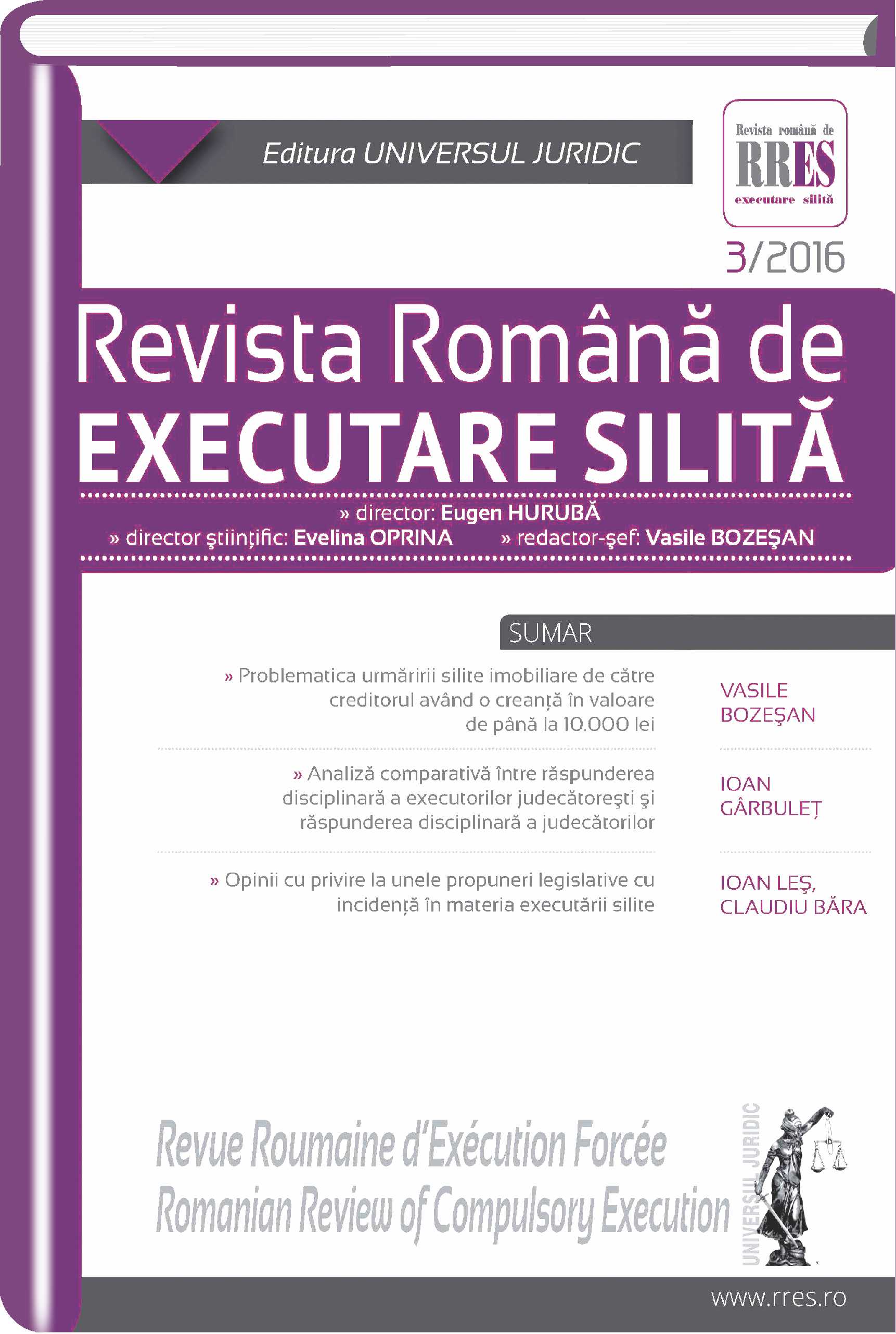 Editura UNIVERSUL JURIDIC

Revista română de
RRES
executare silită

3/2016

Revista Română de
EXECUTARE SILITĂ

» director: Eugen HURUBĂ
» director ştiinţific: Evelina OPRINA » redactor-şef: Vasile BOZEŞAN

SUMAR

» Problematica urmăririi silite imobiliare de către creditorul având o creanță în valoare de până la 10.000 lei

VASILE BOZEŞAN

» Analiză comparativă între răspunderea disciplinară a executorilor judecătoreşti şi răspunderea disciplinară a judecătorilor

IOAN GÂRBULEȚ

» Opinii cu privire la unele propuneri legislative cu incidență în materia executării silite

IOAN LEŞ, CLAUDIU BĂRA

Revue Roumaine d'Exécution Forcée
Romanian Review of Compulsory Execution

UNIVERSUL JURIDIC

www.rres.ro